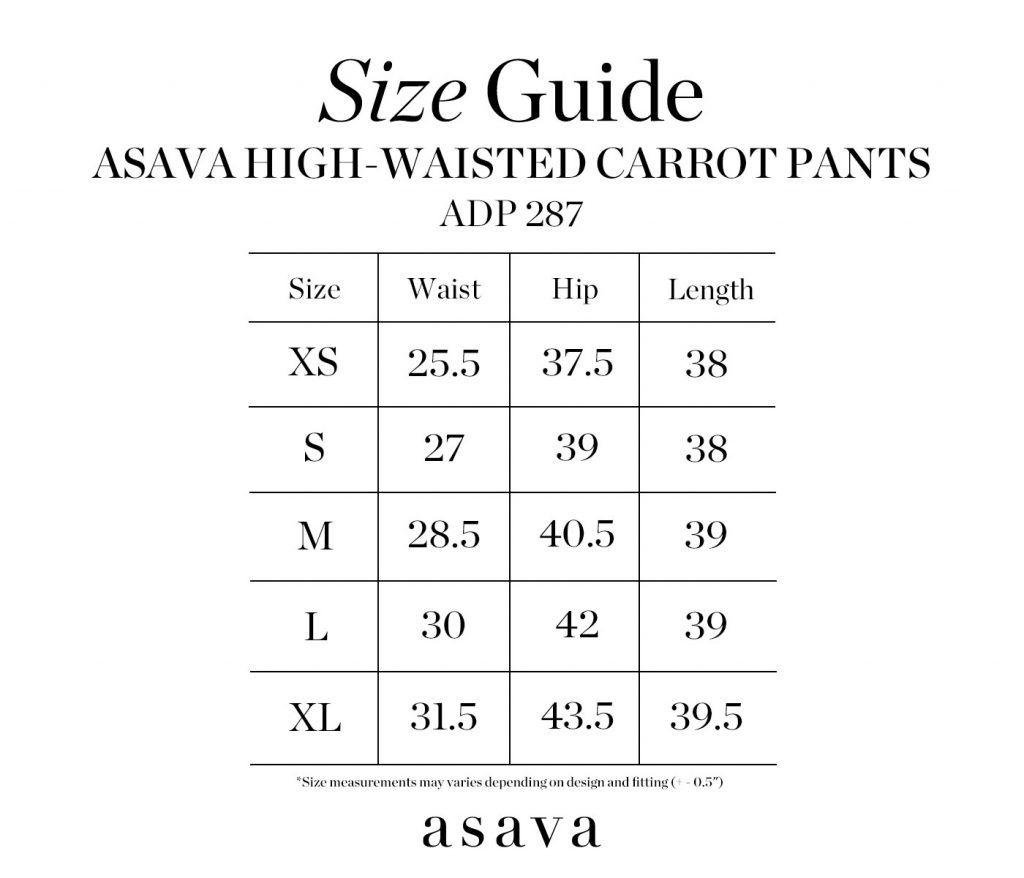 Size Guide
ASAVA HIGH-WAISTED CARROT PANTS
ADP 287

| Size | Waist | Hip | Length |
|---|---|---|---|
| XS | 25.5 | 37.5 | 38 |
| S | 27 | 39 | 38 |
| M | 28.5 | 40.5 | 39 |
| L | 30 | 42 | 39 |
| XL | 31.5 | 43.5 | 39.5 |

*Size measurements may varies depending on design and fitting (+ - 0.5")

asava